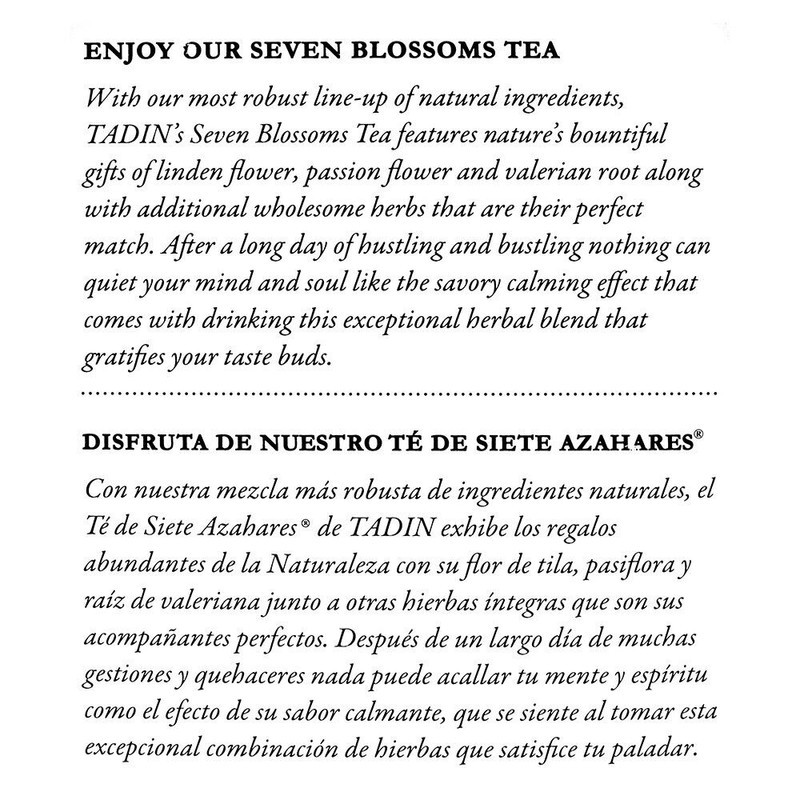 ENJOY OUR SEVEN BLOSSOMS TEA

With our most robust line-up of natural ingredients, TADIN's Seven Blossoms Tea features nature's bountiful gifts of linden flower, passion flower and valerian root along with additional wholesome herbs that are their perfect match. After a long day of hustling and bustling nothing can quiet your mind and soul like the savory calming effect that comes with drinking this exceptional herbal blend that gratifies your taste buds.

DISFRUTA DE NUESTRO TÉ DE SIETE AZAHARES®

Con nuestra mezcla más robusta de ingredientes naturales, el Té de Siete Azahares® de TADIN exhibe los regalos abundantes de la Naturaleza con su flor de tila, pasiflora y raíz de valeriana junto a otras hierbas íntegras que son sus acompañantes perfectos. Después de un largo día de muchas gestiones y quehaceres nada puede acallar tu mente y espíritu como el efecto de su sabor calmante, que se siente al tomar esta excepcional combinación de hierbas que satisfice tu paladar.